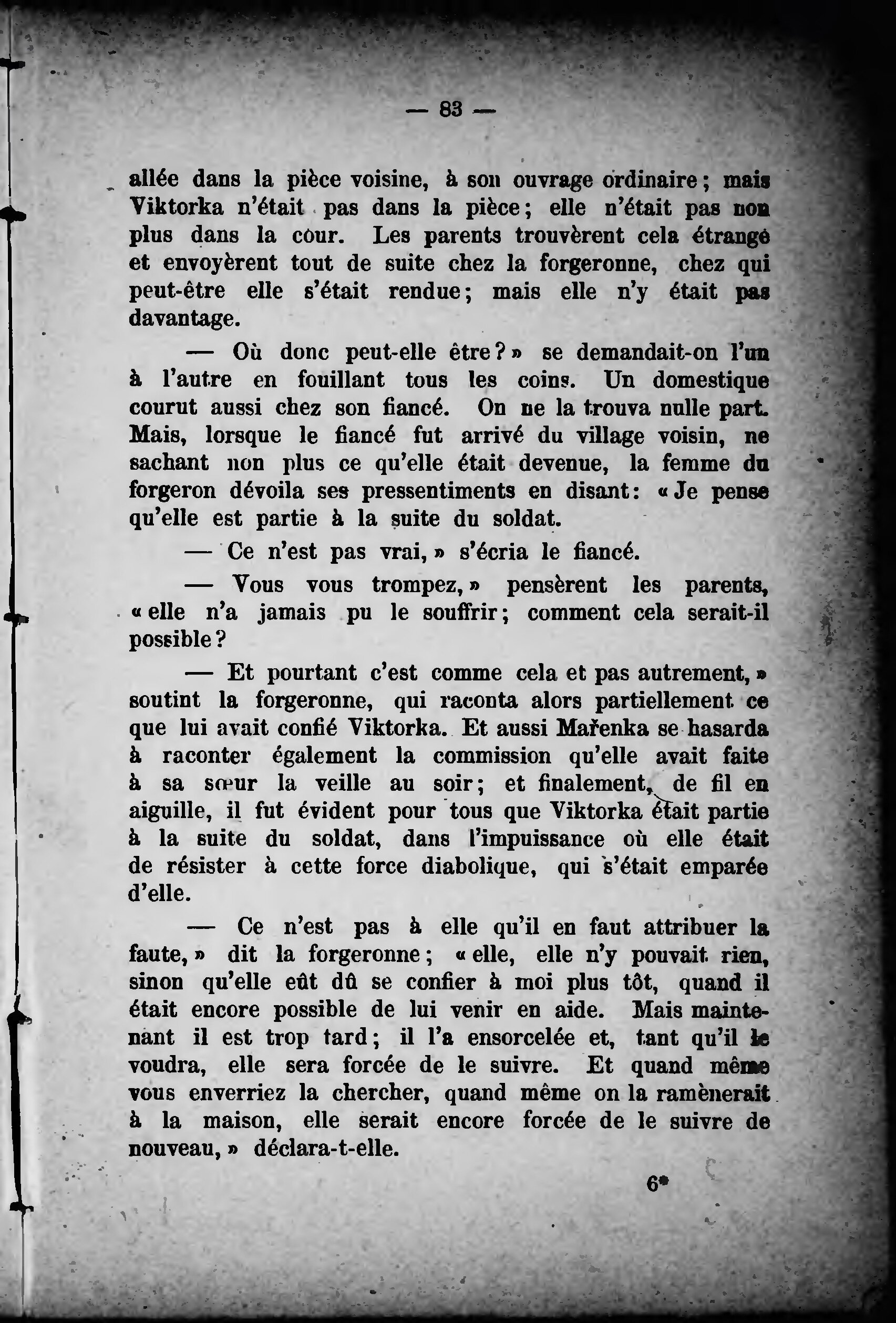 — 83 —

allée dans la pièce voisine, à son ouvrage ordinaire; mais Viktorka n'était pas dans la pièce; elle n'était pas non plus dans la cour. Les parents trouvèrent cela étrange et envoyèrent tout de suite chez la forgeronne, chez qui peut-être elle s'était rendue; mais elle n'y était pas davantage.

— Où donc peut-elle être?» se demandait-on l'un à l'autre en fouillant tous les coins. Un domestique courut aussi chez son fiancé. On ne la trouva nulle part. Mais, lorsque le fiancé fut arrivé du village voisin, ne sachant non plus ce qu'elle était devenue, la femme du forgeron dévoila ses pressentiments en disant: «Je pense qu'elle est partie à la suite du soldat.

— Ce n'est pas vrai,» s'écria le fiancé.

— Vous vous trompez,» pensèrent les parents, «elle n'a jamais pu le souffrir; comment cela serait-il possible?

— Et pourtant c'est comme cela et pas autrement,» soutint la forgeronne, qui raconta alors partiellement ce que lui avait confié Viktorka. Et aussi Mařenka se hasarda à raconter également la commission qu'elle avait faite à sa sœur la veille au soir; et finalement, de fil en aiguille, il fut évident pour tous que Viktorka était partie à la suite du soldat, dans l'impuissance où elle était de résister à cette force diabolique, qui s'était emparée d'elle.

— Ce n'est pas à elle qu'il en faut attribuer la faute,» dit la forgeronne; «elle, elle n'y pouvait rien, sinon qu'elle eût dû se confier à moi plus tôt, quand il était encore possible de lui venir en aide. Mais maintenant il est trop tard; il l'a ensorcelée et, tant qu'il le voudra, elle sera forcée de le suivre. Et quand même vous enverriez la chercher, quand même on la ramènerait à la maison, elle serait encore forcée de le suivre de nouveau,» déclara-t-elle.

6*